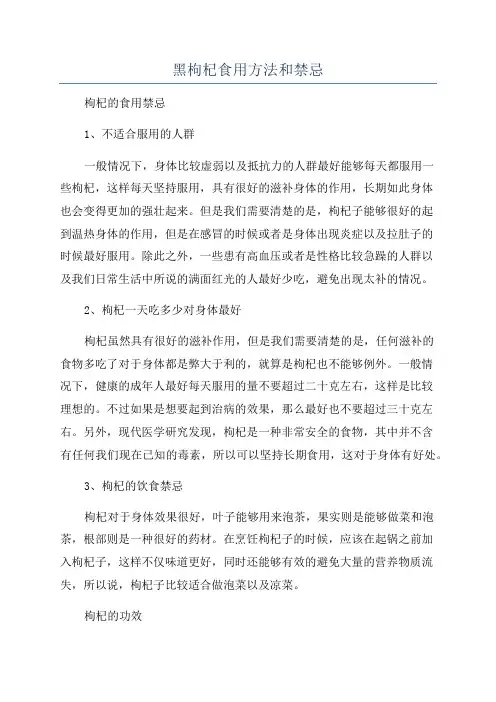 黑枸杞食用方法和禁忌

枸杞的食用禁忌

1、不适合服用的人群

一般情况下，身体比较虚弱以及抵抗力的人群最好能够每天都服用一些枸杞，这样每天坚持服用，具有很好的滋补身体的作用，长期如此身体也会变得更加的强壮起来。但是我们需要清楚的是，枸杞子能够很好的起到温热身体的作用，但是在感冒的时候或者是身体出现炎症以及拉肚子的时候最好服用。除此之外，一些患有高血压或者是性格比较急躁的人群以及我们日常生活中所说的满面红光的人最好少吃，避免出现太补的情况。

2、枸杞一天吃多少对身体最好

枸杞虽然具有很好的滋补作用，但是我们需要清楚的是，任何滋补的食物多吃了对于身体都是弊大于利的，就算是枸杞也不能够例外。一般情况下，健康的成年人最好每天服用的量不要超过二十克左右，这样是比较理想的。不过如果是想要起到治病的效果，那么最好也不要超过三十克左右。另外，现代医学研究发现，枸杞是一种非常安全的食物，其中并不含有任何我们现在已知的毒素，所以可以坚持长期食用，这对于身体有好处。

3、枸杞的饮食禁忌

枸杞对于身体效果很好，叶子能够用来泡茶，果实则是能够做菜和泡茶，根部则是一种很好的药材。在烹饪枸杞子的时候，应该在起锅之前加入枸杞子，这样不仅味道更好，同时还能够有效的避免大量的营养物质流失，所以说，枸杞子比较适合做泡菜以及凉菜。

枸杞的功效